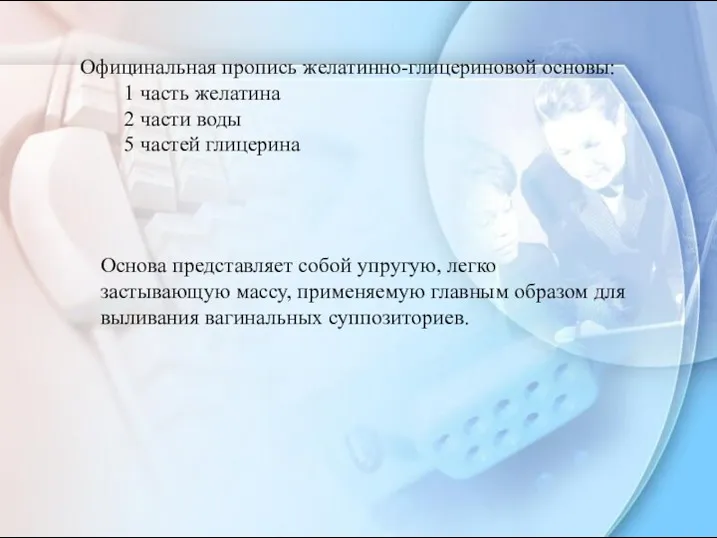 Официнальная пропись желатинно-глицериновой основы:
1 часть желатина
2 части воды
5 частей глицерина

Основа представляет собой упругую, легко застывающую массу, применяемую главным образом для выливания вагинальных суппозиториев.